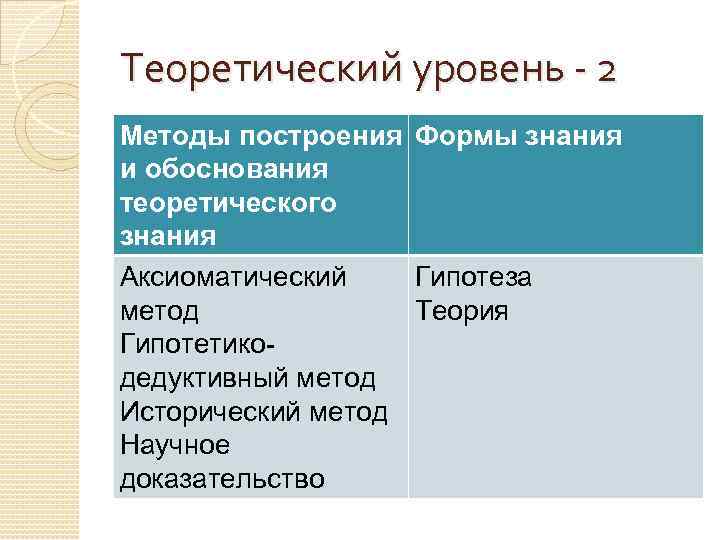 Теоретический уровень - 2

| Методы построения и обоснования теоретического знания | Формы знания |
|---|---|
| Аксиоматический метод Гипотетико-дедуктивный метод Исторический метод Научное доказательство | Гипотеза Теория |